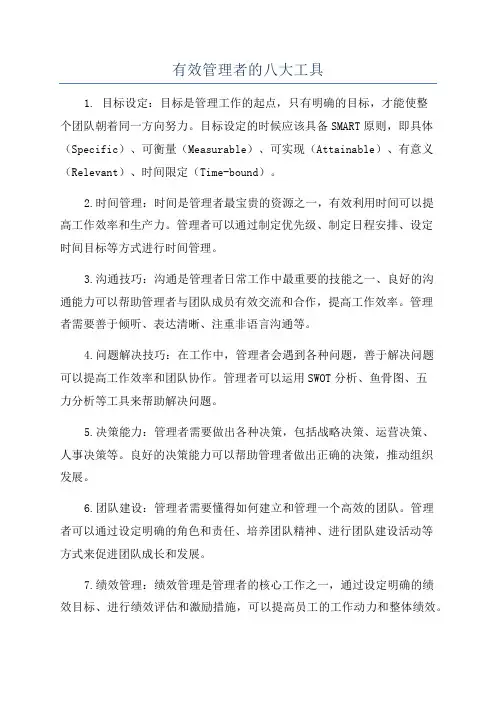 有效管理者的八大工具

1. 目标设定：目标是管理工作的起点，只有明确的目标，才能使整个团队朝着同一方向努力。目标设定的时候应该具备SMART原则，即具体（Specific）、可衡量（Measurable）、可实现（Attainable）、有意义（Relevant）、时间限定（Time-bound）。

2.时间管理：时间是管理者最宝贵的资源之一，有效利用时间可以提高工作效率和生产力。管理者可以通过制定优先级、制定日程安排、设定时间目标等方式进行时间管理。

3.沟通技巧：沟通是管理者日常工作中最重要的技能之一、良好的沟通能力可以帮助管理者与团队成员有效交流和合作，提高工作效率。管理者需要善于倾听、表达清晰、注重非语言沟通等。

4.问题解决技巧：在工作中，管理者会遇到各种问题，善于解决问题可以提高工作效率和团队协作。管理者可以运用SWOT分析、鱼骨图、五力分析等工具来帮助解决问题。

5.决策能力：管理者需要做出各种决策，包括战略决策、运营决策、人事决策等。良好的决策能力可以帮助管理者做出正确的决策，推动组织发展。

6.团队建设：管理者需要懂得如何建立和管理一个高效的团队。管理者可以通过设定明确的角色和责任、培养团队精神、进行团队建设活动等方式来促进团队成长和发展。

7.绩效管理：绩效管理是管理者的核心工作之一，通过设定明确的绩效目标、进行绩效评估和激励措施，可以提高员工的工作动力和整体绩效。